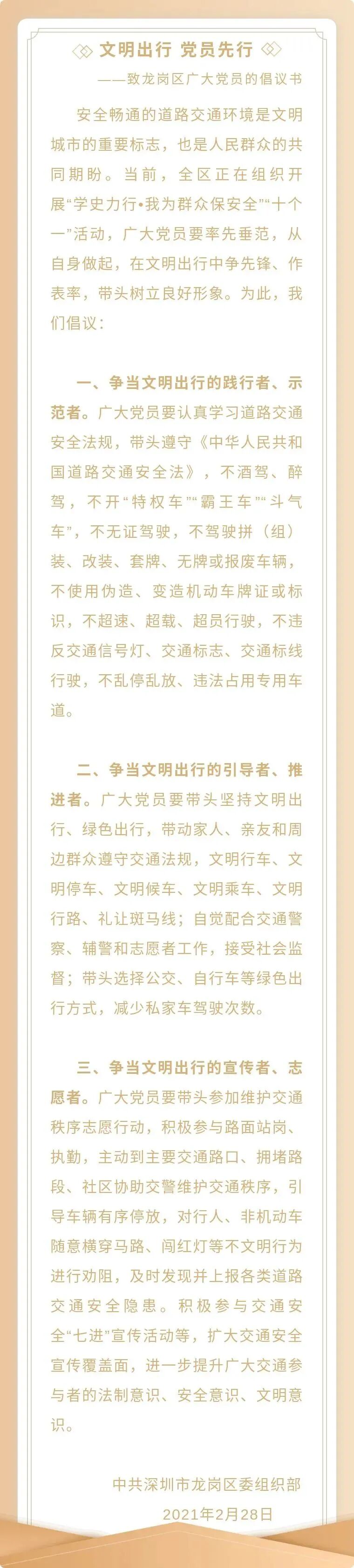 文明出行 党员先行

——致龙岗区广大党员的倡议书

安全畅通的道路交通环境是文明城市的重要标志，也是人民群众的共同期盼。当前，全区正在组织开展“学史力行•我为群众保安全”“十个一”活动，广大党员要率先垂范，从自身做起，在文明出行中争先锋、作表率，带头树立良好形象。为此，我们倡议：

一、争当文明出行的践行者、示范者。广大党员要认真学习道路交通安全法规，带头遵守《中华人民共和国道路交通安全法》，不酒驾、醉驾，不开“特权车”“霸王车”“斗气车”，不无证驾驶，不驾驶拼（组）装、改装、套牌、无牌或报废车辆，不使用伪造、变造机动车牌证或标识，不超速、超载、超员行驶，不违反交通信号灯、交通标志、交通标线行驶，不乱停乱放、违法占用专用车道。

二、争当文明出行的引导者、推进者。广大党员要带头坚持文明出行、绿色出行，带动家人、亲友和周边群众遵守交通法规，文明行车、文明停车、文明候车、文明乘车、文明行路、礼让斑马线；自觉配合交通警察、辅警和志愿者工作，接受社会监督；带头选择公交、自行车等绿色出行方式，减少私家车驾驶次数。

三、争当文明出行的宣传者、志愿者。广大党员要带头参加维护交通秩序志愿行动，积极参与路面站岗、执勤，主动到主要交通路口、拥堵路段、社区协助交警维护交通秩序，引导车辆有序停放，对行人、非机动车随意横穿马路、闯红灯等不文明行为进行劝阻，及时发现并上报各类道路交通安全隐患。积极参与交通安全“七进”宣传活动等，扩大交通安全宣传覆盖面，进一步提升广大交通参与者的法制意识、安全意识、文明意识。

中共深圳市龙岗区委组织部
2021年2月28日